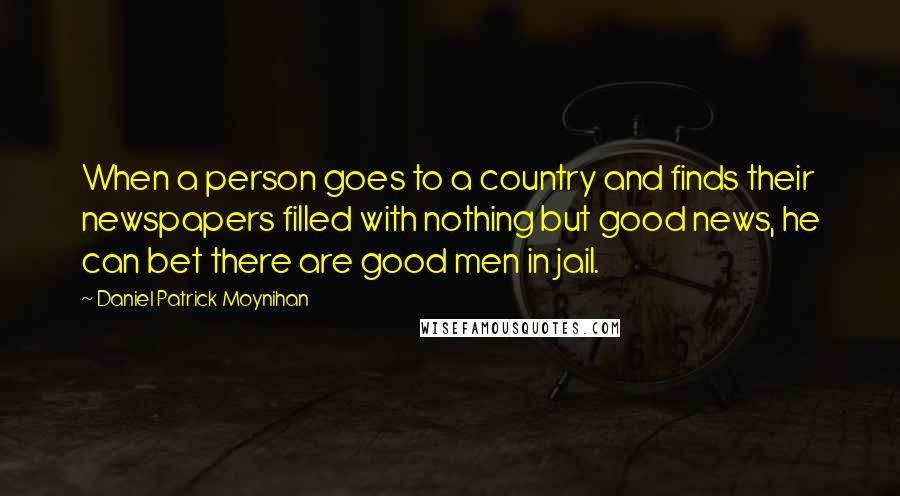 When a person goes to a country and finds their newspapers filled with nothing but good news, he can bet there are good men in jail.

~ Daniel Patrick Moynihan

WISEFAMOUSQUOTES.COM